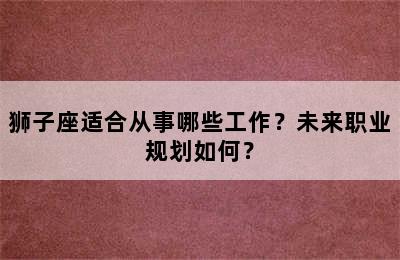 狮子座适合从事哪些工作？未来职业规划如何？